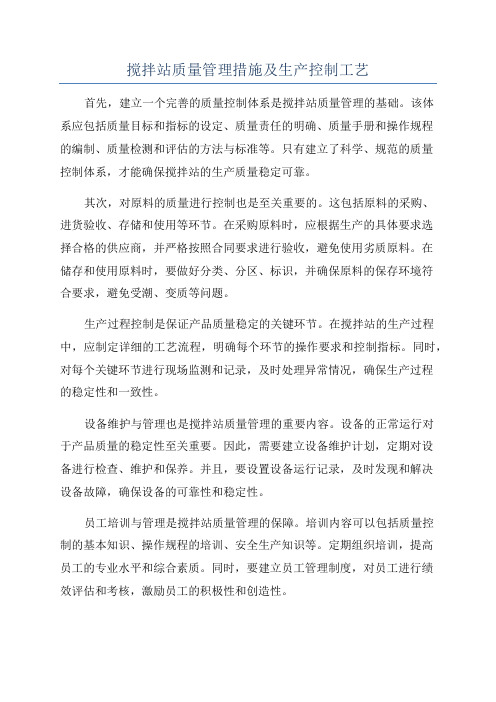 搅拌站质量管理措施及生产控制工艺

首先，建立一个完善的质量控制体系是搅拌站质量管理的基础。该体系应包括质量目标和指标的设定、质量责任的明确、质量手册和操作规程的编制、质量检测和评估的方法与标准等。只有建立了科学、规范的质量控制体系，才能确保搅拌站的生产质量稳定可靠。

其次，对原料的质量进行控制也是至关重要的。这包括原料的采购、进货验收、存储和使用等环节。在采购原料时，应根据生产的具体要求选择合格的供应商，并严格按照合同要求进行验收，避免使用劣质原料。在储存和使用原料时，要做好分类、分区、标识，并确保原料的保存环境符合要求，避免受潮、变质等问题。

生产过程控制是保证产品质量稳定的关键环节。在搅拌站的生产过程中，应制定详细的工艺流程，明确每个环节的操作要求和控制指标。同时，对每个关键环节进行现场监测和记录，及时处理异常情况，确保生产过程的稳定性和一致性。

设备维护与管理也是搅拌站质量管理的重要内容。设备的正常运行对于产品质量的稳定性至关重要。因此，需要建立设备维护计划，定期对设备进行检查、维护和保养。并且，要设置设备运行记录，及时发现和解决设备故障，确保设备的可靠性和稳定性。

员工培训与管理是搅拌站质量管理的保障。培训内容可以包括质量控制的基本知识、操作规程的培训、安全生产知识等。定期组织培训，提高员工的专业水平和综合素质。同时，要建立员工管理制度，对员工进行绩效评估和考核，激励员工的积极性和创造性。